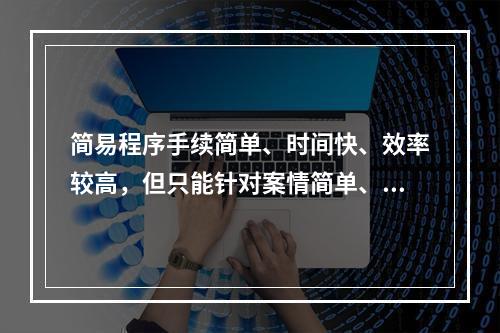 简易程序手续简单、时间快、效率较高，但只能针对案情简单、...